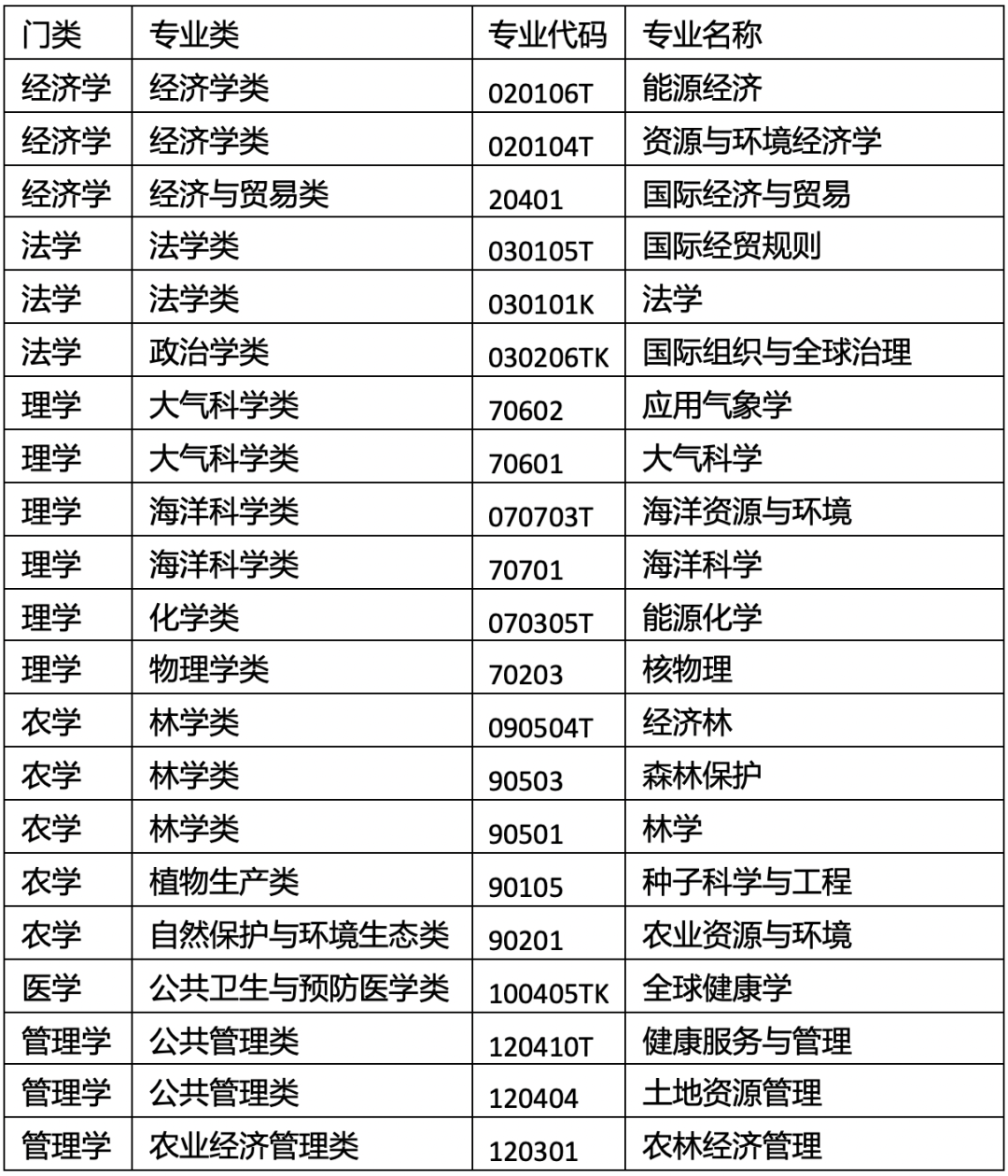 | 门类 | 专业类 | 专业代码 | 专业名称 |
|---|---|---|---|
| 经济学 | 经济学类 | 020106T | 能源经济 |
| 经济学 | 经济学类 | 020104T | 资源与环境经济学 |
| 经济学 | 经济与贸易类 | 20401 | 国际经济与贸易 |
| 法学 | 法学类 | 030105T | 国际经贸规则 |
| 法学 | 法学类 | 030101K | 法学 |
| 法学 | 政治学类 | 030206TK | 国际组织与全球治理 |
| 理学 | 大气科学类 | 70602 | 应用气象学 |
| 理学 | 大气科学类 | 70601 | 大气科学 |
| 理学 | 海洋科学类 | 070703T | 海洋资源与环境 |
| 理学 | 海洋科学类 | 70701 | 海洋科学 |
| 理学 | 化学类 | 070305T | 能源化学 |
| 理学 | 物理学类 | 70203 | 核物理 |
| 农学 | 林学类 | 090504T | 经济林 |
| 农学 | 林学类 | 90503 | 森林保护 |
| 农学 | 林学类 | 90501 | 林学 |
| 农学 | 植物生产类 | 90105 | 种子科学与工程 |
| 农学 | 自然保护与环境生态类 | 90201 | 农业资源与环境 |
| 医学 | 公共卫生与预防医学类 | 100405TK | 全球健康学 |
| 管理学 | 公共管理类 | 120410T | 健康服务与管理 |
| 管理学 | 公共管理类 | 120404 | 土地资源管理 |
| 管理学 | 农业经济管理类 | 120301 | 农林经济管理 |